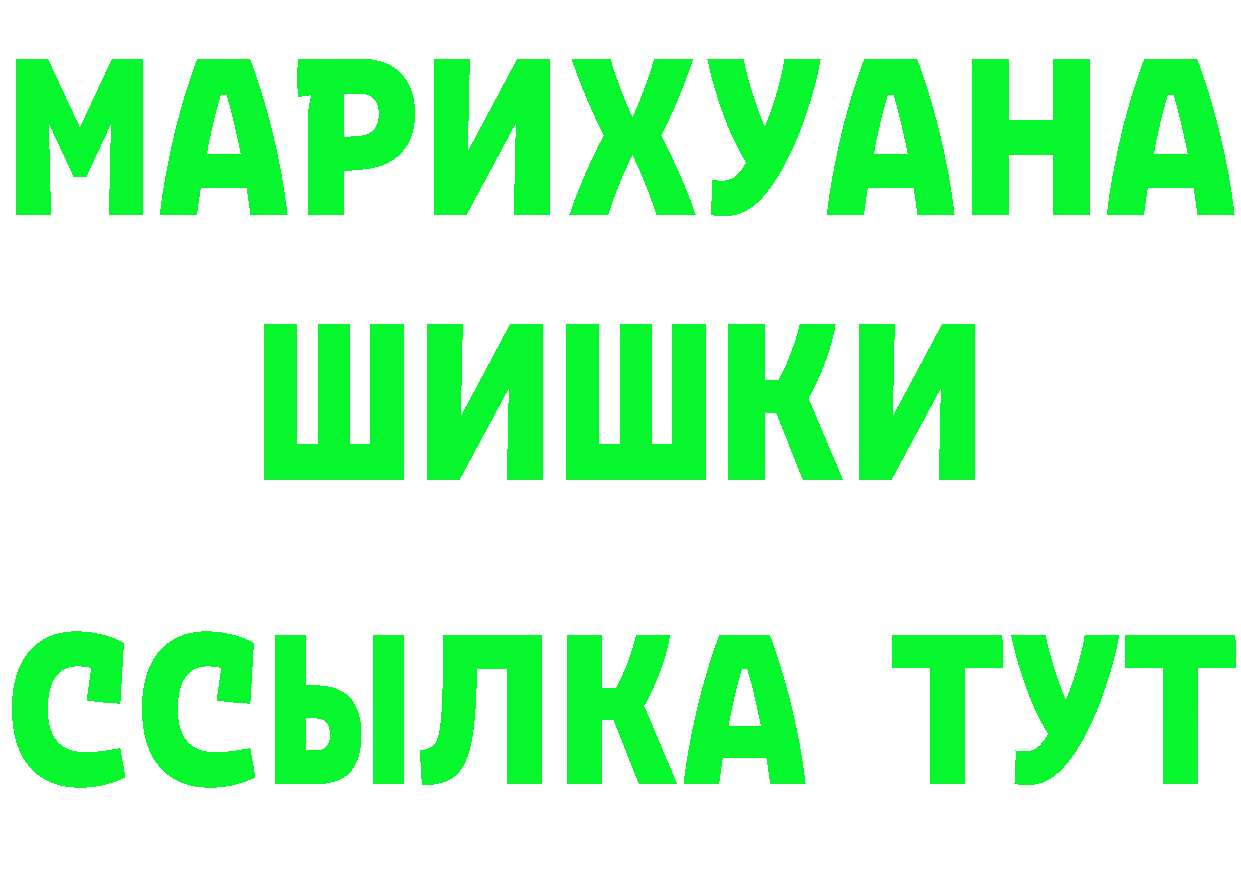 МАРИХУАНА
ШИШКИ
ССЫЛКА ТУТ